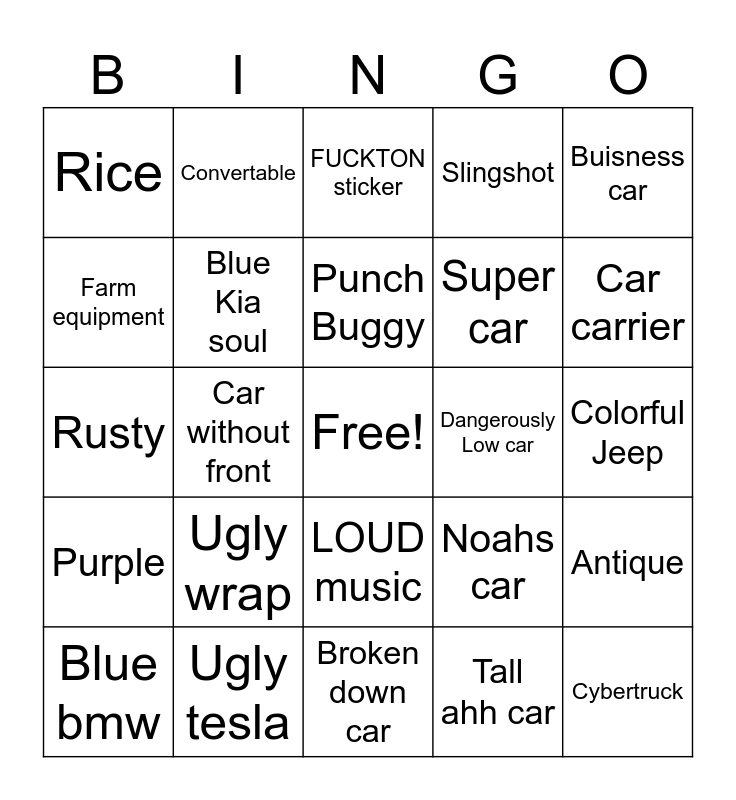 | B | I | N | G | O |
|---|---|---|---|---|
| Rice | Convertable | FUCKTON sticker | Slingshot | Buisness car |
| Farm equipment | Blue Kia soul | Punch Buggy | Super car | Car carrier |
| Rusty | Car without front | Free! | Dangerously Low car | Colorful Jeep |
| Purple | Ugly wrap | LOUD music | Noahs car | Antique |
| Blue bmw | Ugly tesla | Broken down car | Tall ahh car | Cybertruck |